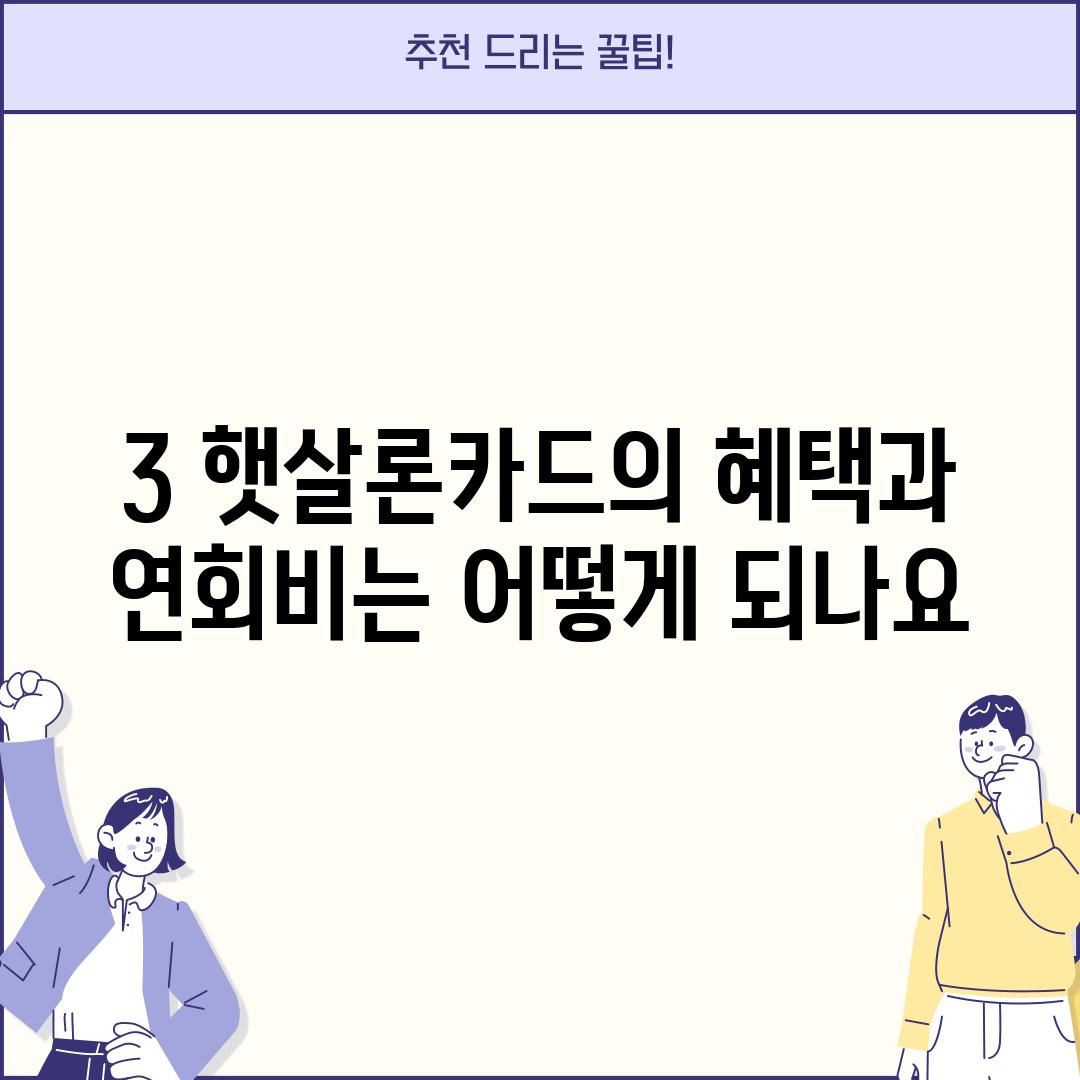 추천 드리는 꿀팁!

3 햇살론카드의 혜택과 연회비는 어떻게 되나요